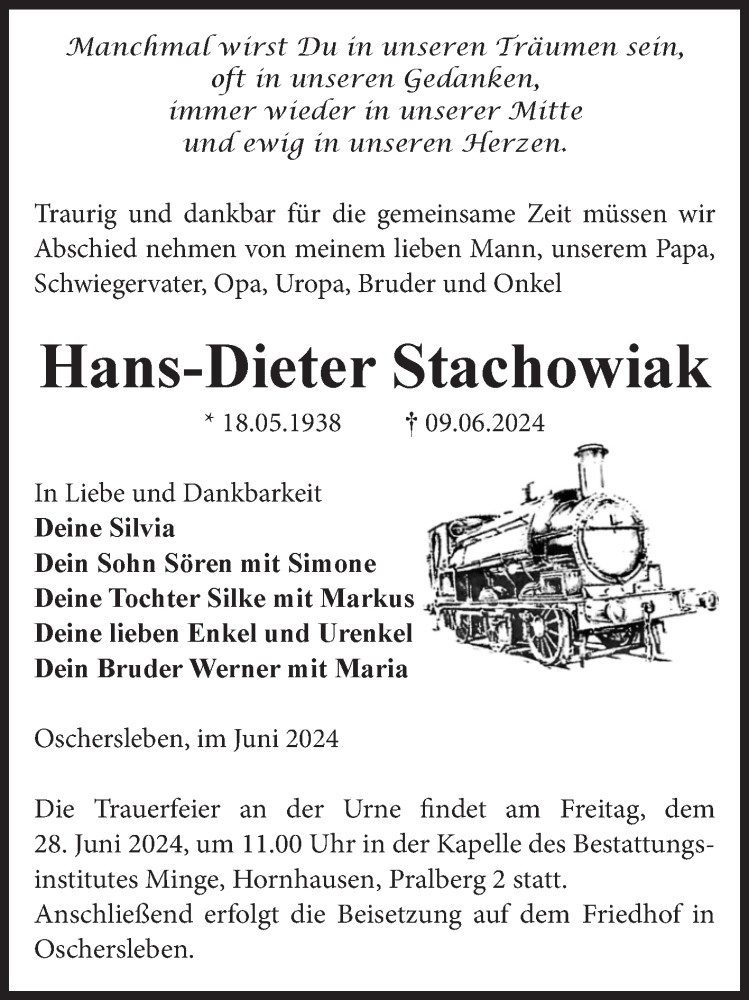 Manchmal wirst Du in unseren Träumen sein,
oft in unseren Gedanken,
immer wieder in unserer Mitte
und ewig in unseren Herzen.

Traurig und dankbar für die gemeinsame Zeit müssen wir Abschied nehmen von meinem lieben Mann, unserem Papa, Schwiegervater, Opa, Uropa, Bruder und Onkel

Hans-Dieter Stachowiak

* 18.05.1938 † 09.06.2024

In Liebe und Dankbarkeit
Deine Silvia
Dein Sohn Sören mit Simone
Deine Tochter Silke mit Markus
Deine lieben Enkel und Urenkel
Dein Bruder Werner mit Maria

Oschersleben, im Juni 2024

Die Trauerfeier an der Urne findet am Freitag, dem 28. Juni 2024, um 11.00 Uhr in der Kapelle des Bestattungsinstitutes Minge, Hornhausen, Pralberg 2 statt.
Anschließend erfolgt die Beisetzung auf dem Friedhof in Oschersleben.